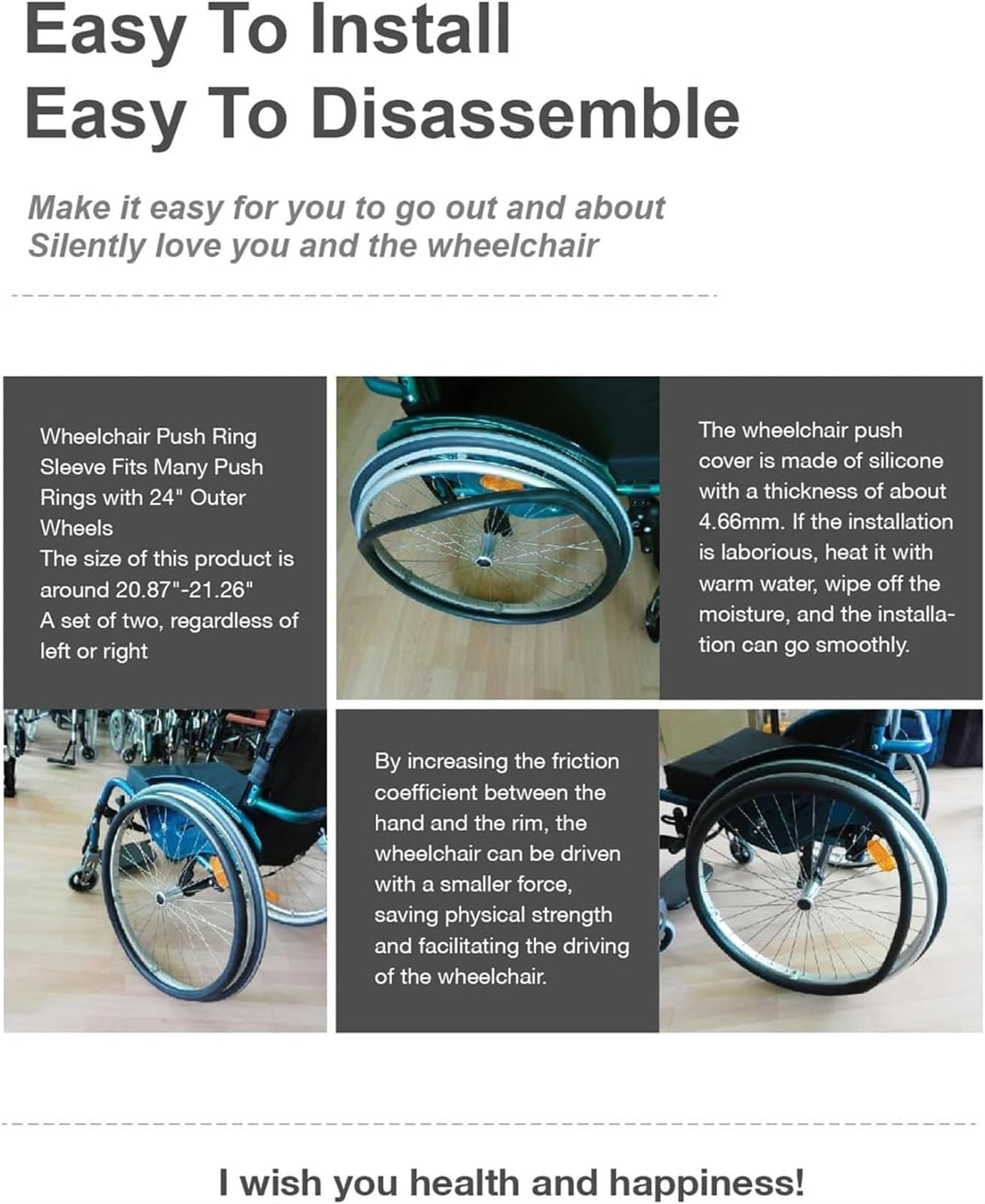 Easy To Install
Easy To Disassemble

Make it easy for you to go out and about
Silently love you and the wheelchair

Wheelchair Push Ring Sleeve Fits Many Push Rings with 24" Outer Wheels
The size of this product is around 20.87"-21.26"
A set of two, regardless of left or right

The wheelchair push cover is made of silicone with a thickness of about 4.66mm. If the installation is laborious, heat it with warm water, wipe off the moisture, and the installation can go smoothly.

By increasing the friction coefficient between the hand and the rim, the wheelchair can be driven with a smaller force, saving physical strength and facilitating the driving of the wheelchair.

I wish you health and happiness!